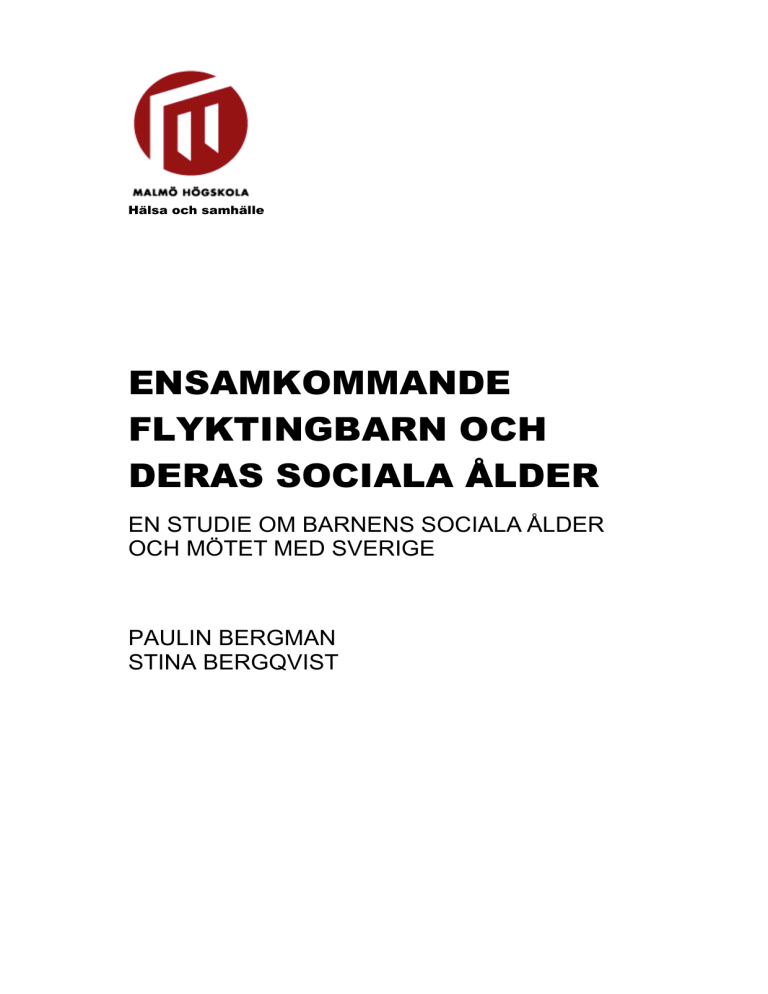 MALMÖ HÖGSKOLA
Hälsa och samhälle

ENSAMKOMMANDE FLYKTINGBARN OCH DERAS SOCIALA ÅLDER

EN STUDIE OM BARNENS SOCIALA ÅLDER OCH MÖTET MED SVERIGE

PAULIN BERGMAN
STINA BERGQVIST